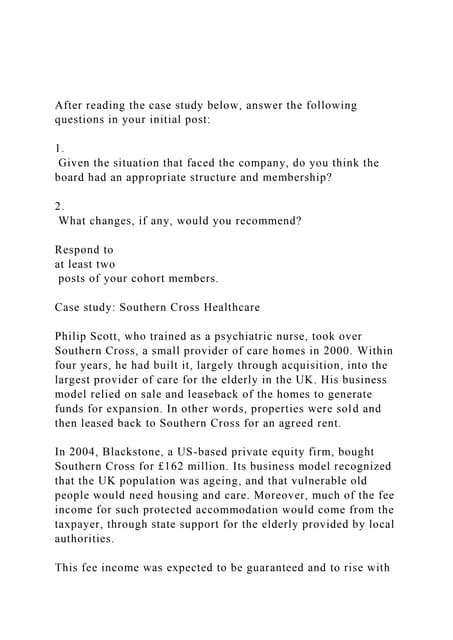 After reading the case study below, answer the following questions in your initial post:

1.
Given the situation that faced the company, do you think the board had an appropriate structure and membership?

2.
What changes, if any, would you recommend?

Respond to
at least two
posts of your cohort members.

Case study: Southern Cross Healthcare

Philip Scott, who trained as a psychiatric nurse, took over Southern Cross, a small provider of care homes in 2000. Within four years, he had built it, largely through acquisition, into the largest provider of care for the elderly in the UK. His business model relied on sale and leaseback of the homes to generate funds for expansion. In other words, properties were sold and then leased back to Southern Cross for an agreed rent.

In 2004, Blackstone, a US-based private equity firm, bought Southern Cross for £162 million. Its business model recognized that the UK population was ageing, and that vulnerable old people would need housing and care. Moreover, much of the fee income for such protected accommodation would come from the taxpayer, through state support for the elderly provided by local authorities.

This fee income was expected to be guaranteed and to rise with